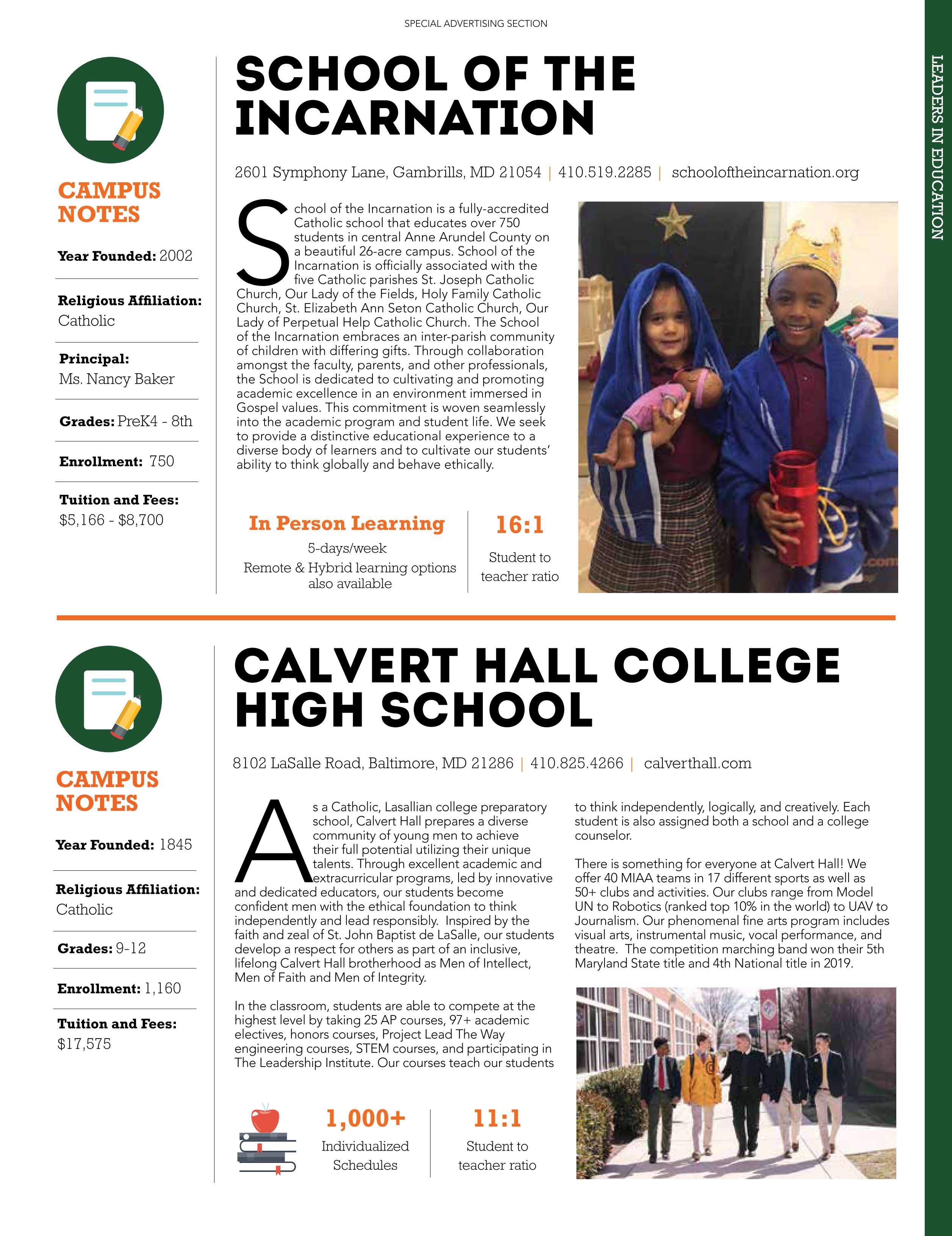 SPECIAL ADVERTISING SECTION

LEADERS IN EDUCATION

CAMPUS NOTES

Year Founded: 2002

Religious Affiliation: Catholic

Principal: Ms. Nancy Baker

Grades: PreK4 - 8th

Enrollment: 750

Tuition and Fees: $5,166 - $8,700

SCHOOL OF THE INCARNATION

2601 Symphony Lane, Gambrills, MD 21054 | 410.519.2285 | schooloftheincarnation.org

School of the Incarnation is a fully-accredited Catholic school that educates over 750 students in central Anne Arundel County on a beautiful 26-acre campus. School of the Incarnation is officially associated with the five Catholic parishes St. Joseph Catholic Church, Our Lady of the Fields, Holy Family Catholic Church, St. Elizabeth Ann Seton Catholic Church, Our Lady of Perpetual Help Catholic Church. The School of the Incarnation embraces an inter-parish community of children with differing gifts. Through collaboration amongst the faculty, parents, and other professionals, the School is dedicated to cultivating and promoting academic excellence in an environment immersed in Gospel values. This commitment is woven seamlessly into the academic program and student life. We seek to provide a distinctive educational experience to a diverse body of learners and to cultivate our students' ability to think globally and behave ethically.

In Person Learning
5-days/week
Remote & Hybrid learning options also available

16:1
Student to teacher ratio

CAMPUS NOTES

Year Founded: 1845

Religious Affiliation: Catholic

Grades: 9-12

Enrollment: 1,160

Tuition and Fees: $17,575

CALVERT HALL COLLEGE HIGH SCHOOL

8102 LaSalle Road, Baltimore, MD 21286 | 410.825.4266 | calverthall.com

As a Catholic, Lasallian college preparatory school, Calvert Hall prepares a diverse community of young men to achieve their full potential utilizing their unique talents. Through excellent academic and extracurricular programs, led by innovative and dedicated educators, our students become confident men with the ethical foundation to think independently and lead responsibly. Inspired by the faith and zeal of St. John Baptist de LaSalle, our students develop a respect for others as part of an inclusive, lifelong Calvert Hall brotherhood as Men of Intellect, Men of Faith and Men of Integrity.

In the classroom, students are able to compete at the highest level by taking 25 AP courses, 97+ academic electives, honors courses, Project Lead The Way engineering courses, STEM courses, and participating in The Leadership Institute. Our courses teach our students to think independently, logically, and creatively. Each student is also assigned both a school and a college counselor.

There is something for everyone at Calvert Hall! We offer 40 MIAA teams in 17 different sports as well as 50+ clubs and activities. Our clubs range from Model UN to Robotics (ranked top 10% in the world) to UAV to Journalism. Our phenomenal fine arts program includes visual arts, instrumental music, vocal performance, and theatre. The competition marching band won their 5th Maryland State title and 4th National title in 2019.

1,000+
Individualized Schedules

11:1
Student to teacher ratio